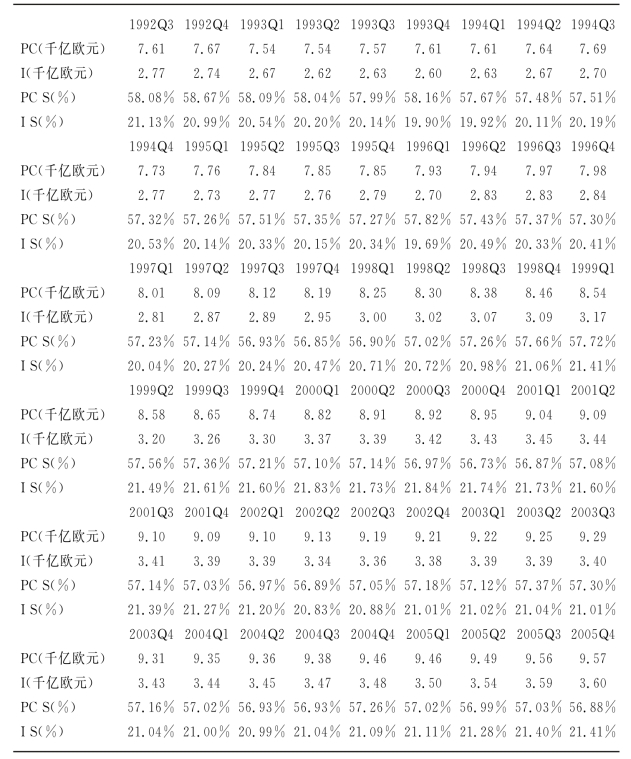 | | 1992Q3 | 1992Q4 | 1993Q1 | 1993Q2 | 1993Q3 | 1993Q4 | 1994Q1 | 1994Q2 | 1994Q3 |
|---|---|---|---|---|---|---|---|---|---|
| PC(千亿欧元) | 7.61 | 7.67 | 7.54 | 7.54 | 7.57 | 7.61 | 7.61 | 7.64 | 7.69 |
| I(千亿欧元) | 2.77 | 2.74 | 2.67 | 2.62 | 2.63 | 2.60 | 2.63 | 2.67 | 2.70 |
| PC S(%) | 58.08% | 58.67% | 58.09% | 58.04% | 57.99% | 58.16% | 57.67% | 57.48% | 57.51% |
| I S(%) | 21.13% | 20.99% | 20.54% | 20.20% | 20.14% | 19.90% | 19.92% | 20.11% | 20.19% |
| | 1994Q4 | 1995Q1 | 1995Q2 | 1995Q3 | 1995Q4 | 1996Q1 | 1996Q2 | 1996Q3 | 1996Q4 |
| PC(千亿欧元) | 7.73 | 7.76 | 7.84 | 7.85 | 7.85 | 7.93 | 7.94 | 7.97 | 7.98 |
| I(千亿欧元) | 2.77 | 2.73 | 2.77 | 2.76 | 2.79 | 2.70 | 2.83 | 2.83 | 2.84 |
| PC S(%) | 57.32% | 57.26% | 57.51% | 57.35% | 57.27% | 57.82% | 57.43% | 57.37% | 57.30% |
| I S(%) | 20.53% | 20.14% | 20.33% | 20.15% | 20.34% | 19.69% | 20.49% | 20.33% | 20.41% |
| | 1997Q1 | 1997Q2 | 1997Q3 | 1997Q4 | 1998Q1 | 1998Q2 | 1998Q3 | 1998Q4 | 1999Q1 |
| PC(千亿欧元) | 8.01 | 8.09 | 8.12 | 8.19 | 8.25 | 8.30 | 8.38 | 8.46 | 8.54 |
| I(千亿欧元) | 2.81 | 2.87 | 2.89 | 2.95 | 3.00 | 3.02 | 3.07 | 3.09 | 3.17 |
| PC S(%) | 57.23% | 57.14% | 56.93% | 56.85% | 56.90% | 57.02% | 57.26% | 57.66% | 57.72% |
| I S(%) | 20.04% | 20.27% | 20.24% | 20.47% | 20.71% | 20.72% | 20.98% | 21.06% | 21.41% |
| | 1999Q2 | 1999Q3 | 1999Q4 | 2000Q1 | 2000Q2 | 2000Q3 | 2000Q4 | 2001Q1 | 2001Q2 |
| PC(千亿欧元) | 8.58 | 8.65 | 8.74 | 8.82 | 8.91 | 8.92 | 8.95 | 9.04 | 9.09 |
| I(千亿欧元) | 3.20 | 3.26 | 3.30 | 3.37 | 3.39 | 3.42 | 3.43 | 3.45 | 3.44 |
| PC S(%) | 57.56% | 57.36% | 57.21% | 57.10% | 57.14% | 56.97% | 56.73% | 56.87% | 57.08% |
| I S(%) | 21.49% | 21.61% | 21.60% | 21.83% | 21.73% | 21.84% | 21.74% | 21.73% | 21.60% |
| | 2001Q3 | 2001Q4 | 2002Q1 | 2002Q2 | 2002Q3 | 2002Q4 | 2003Q1 | 2003Q2 | 2003Q3 |
| PC(千亿欧元) | 9.10 | 9.09 | 9.10 | 9.13 | 9.19 | 9.21 | 9.22 | 9.25 | 9.29 |
| I(千亿欧元) | 3.41 | 3.39 | 3.39 | 3.34 | 3.36 | 3.38 | 3.39 | 3.39 | 3.40 |
| PC S(%) | 57.14% | 57.03% | 56.97% | 56.89% | 57.05% | 57.18% | 57.12% | 57.37% | 57.30% |
| I S(%) | 21.39% | 21.27% | 21.20% | 20.83% | 20.88% | 21.01% | 21.02% | 21.04% | 21.01% |
| | 2003Q4 | 2004Q1 | 2004Q2 | 2004Q3 | 2004Q4 | 2005Q1 | 2005Q2 | 2005Q3 | 2005Q4 |
| PC(千亿欧元) | 9.31 | 9.35 | 9.36 | 9.38 | 9.46 | 9.46 | 9.49 | 9.56 | 9.57 |
| I(千亿欧元) | 3.43 | 3.44 | 3.45 | 3.47 | 3.48 | 3.50 | 3.54 | 3.59 | 3.60 |
| PC S(%) | 57.16% | 57.02% | 56.93% | 56.93% | 57.26% | 57.02% | 56.99% | 57.03% | 56.88% |
| I S(%) | 21.04% | 21.00% | 20.99% | 21.04% | 21.09% | 21.11% | 21.28% | 21.40% | 21.41% |